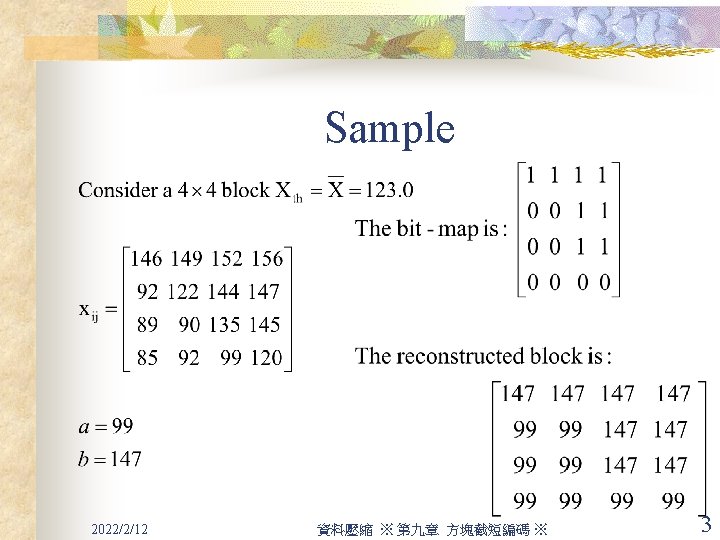 Sample

Consider a $4 \times 4$ block $X_{th} = \overline{X} = 123.0$

$x_{ij} = \begin{bmatrix} 146 & 149 & 152 & 156 \\ 92 & 122 & 144 & 147 \\ 89 & 90 & 135 & 145 \\ 85 & 92 & 99 & 120 \end{bmatrix}$

$a = 99$
$b = 147$

The bit - map is : $\begin{bmatrix} 1 & 1 & 1 & 1 \\ 0 & 0 & 1 & 1 \\ 0 & 0 & 1 & 1 \\ 0 & 0 & 0 & 0 \end{bmatrix}$

The reconstructed block is :

$\begin{bmatrix} 147 & 147 & 147 & 147 \\ 99 & 99 & 147 & 147 \\ 99 & 99 & 147 & 147 \\ 99 & 99 & 99 & 99 \end{bmatrix}$

2022/2/12 資料壓縮 ※ 第九章 方塊截短編碼 ※ 3